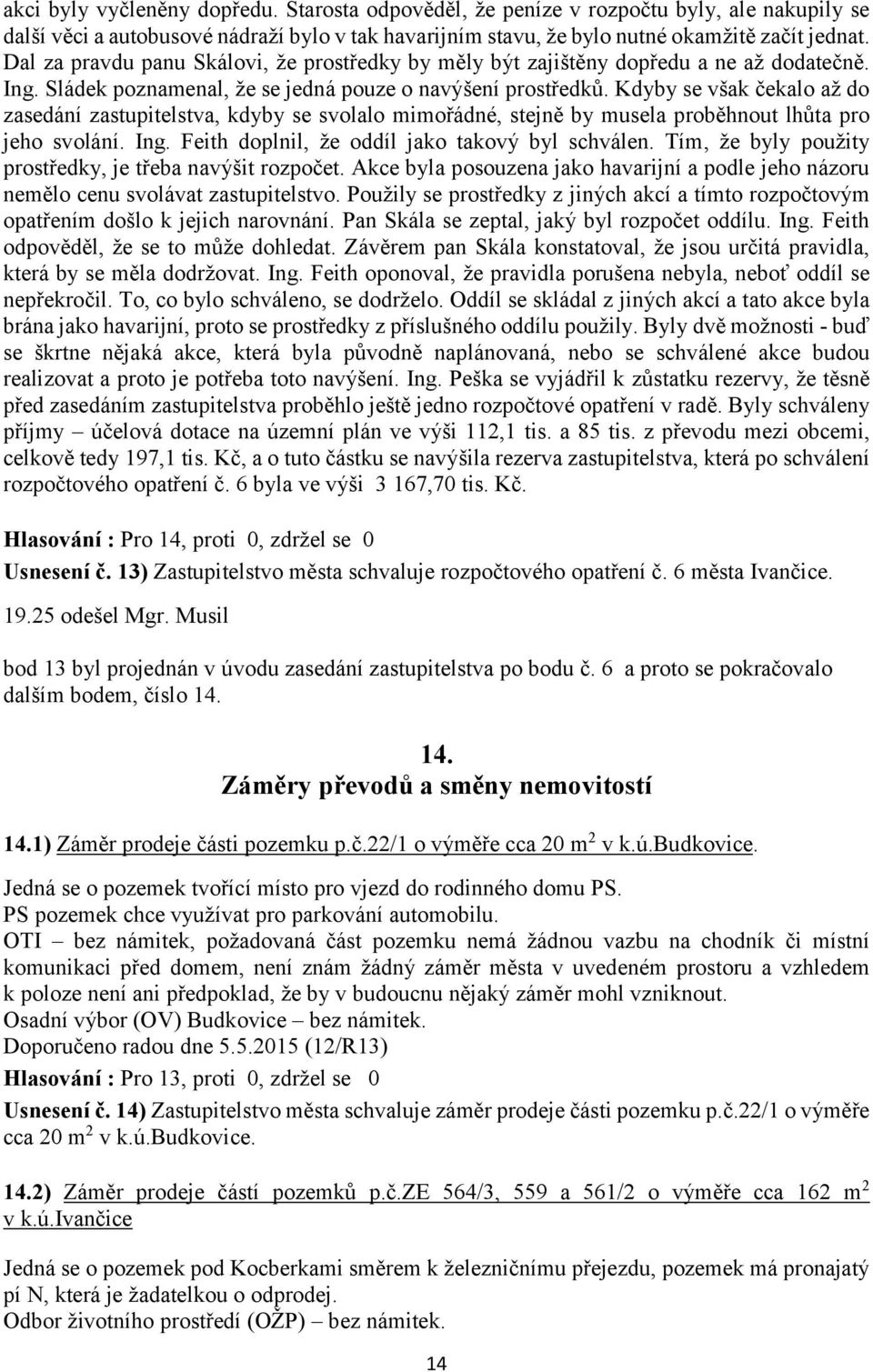 akci byly vyčleněny dopředu. Starosta odpověděl, že peníze v rozpočtu byly, ale nakupily se další věci a autobusové nádraží bylo v tak havarijním stavu, že bylo nutné okamžitě začít jednat. Dal za pravdu panu Skálovi, že prostředky by měly být zajištěny dopředu a ne až dodatečně. Ing. Sládek poznamenal, že se jedná pouze o navýšení prostředků. Kdyby se však čekalo až do zasedání zastupitelstva, kdyby se svolalo mimořádné, stejně by musela proběhnout lhůta pro jeho svolání. Ing. Feith doplnil, že oddíl jako takový byl schválen. Tím, že byly použity prostředky, je třeba navýšit rozpočet. Akce byla posouzena jako havarijní a podle jeho názoru nemělo cenu svolávat zastupitelstvo. Použily se prostředky z jiných akcí a tímto rozpočtovým opatřením došlo k jejich narovnání. Pan Skála se zeptal, jaký byl rozpočet oddílu. Ing. Feith odpověděl, že se to může dohledat. Závěrem pan Skála konstatoval, že jsou určitá pravidla, která by se měla dodržovat. Ing. Feith oponoval, že pravidla porušena nebyla, neboť oddíl se nepřekročil. To, co bylo schváleno, se dodrželo. Oddíl se skládal z jiných akcí a tato akce byla brána jako havarijní, proto se prostředky z příslušného oddílu použily. Byly dvě možnosti - buď se škrtne nějaká akce, která byla původně naplánovaná, nebo se schválené akce budou realizovat a proto je potřeba toto navýšení. Ing. Peška se vyjádřil k zůstatku rezervy, že těsně před zasedáním zastupitelstva proběhlo ještě jedno rozpočtové opatření v radě. Byly schváleny příjmy – účelová dotace na územní plán ve výši 112,1 tis. a 85 tis. z převodu mezi obcemi, celkově tedy 197,1 tis. Kč, a o tuto částku se navýšila rezerva zastupitelstva, která po schválení rozpočtového opatření č. 6 byla ve výši 3 167,70 tis. Kč.

Hlasování : Pro 14, proti 0, zdržel se 0

Usnesení č. 13) Zastupitelstvo města schvaluje rozpočtového opatření č. 6 města Ivančice.

19.25 odešel Mgr. Musil

bod 13 byl projednán v úvodu zasedání zastupitelstva po bodu č. 6 a proto se pokračovalo dalším bodem, číslo 14.

14.
Záměry převodů a směny nemovitostí

14.1) Záměr prodeje části pozemku p.č.22/1 o výměře cca 20 m$^2$ v k.ú.Budkovice.

Jedná se o pozemek tvořící místo pro vjezd do rodinného domu PS.
PS pozemek chce využívat pro parkování automobilu.
OTI – bez námitek, požadovaná část pozemku nemá žádnou vazbu na chodník či místní komunikaci před domem, není znám žádný záměr města v uvedeném prostoru a vzhledem k poloze není ani předpoklad, že by v budoucnu nějaký záměr mohl vzniknout.
Osadní výbor (OV) Budkovice – bez námitek.
Doporučeno radou dne 5.5.2015 (12/R13)

Hlasování : Pro 13, proti 0, zdržel se 0

Usnesení č. 14) Zastupitelstvo města schvaluje záměr prodeje části pozemku p.č.22/1 o výměře cca 20 m$^2$ v k.ú.Budkovice.

14.2) Záměr prodeje částí pozemků p.č.ZE 564/3, 559 a 561/2 o výměře cca 162 m$^2$ v k.ú.Ivančice

Jedná se o pozemek pod Kocberkami směrem k železničnímu přejezdu, pozemek má pronajatý pí N, která je žadatelkou o odprodej.
Odbor životního prostředí (OŽP) – bez námitek.

14